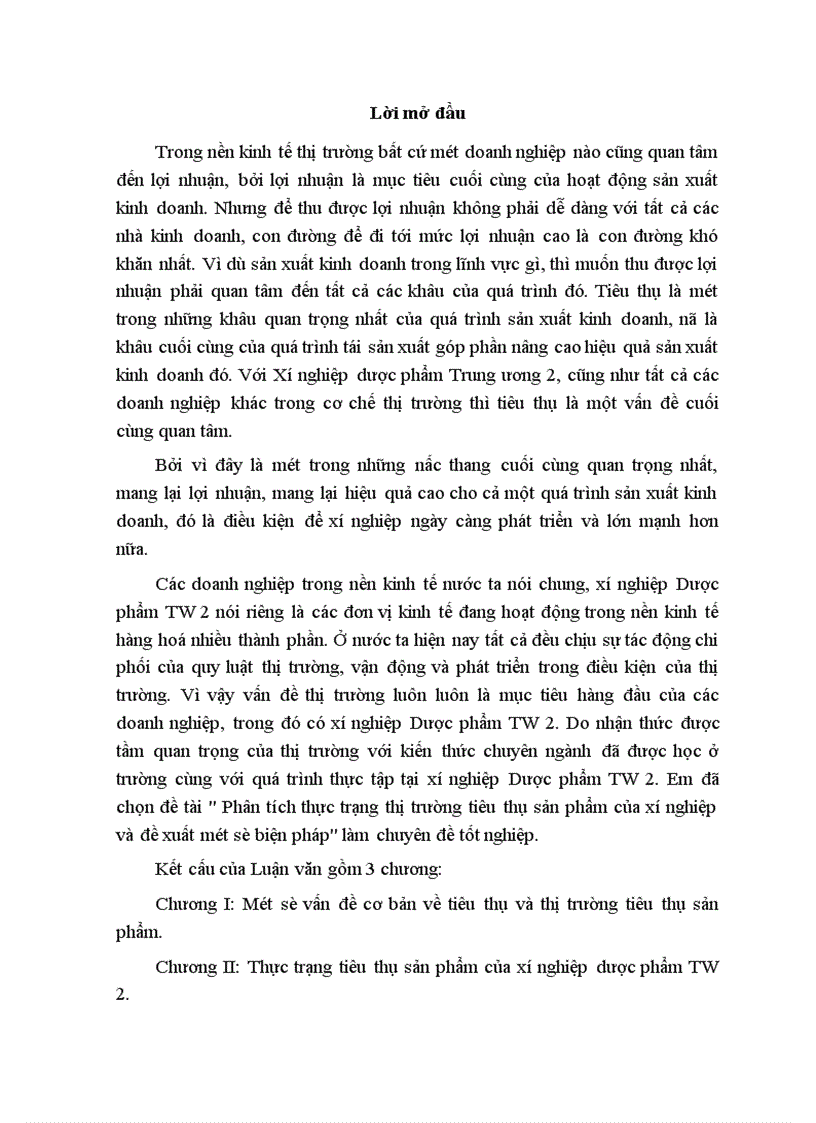 Lời mở đầu

Trong nền kinh tế thị trường bất cứ mét doanh nghiệp nào cũng quan tâm đến lợi nhuận, bởi lợi nhuận là mục tiêu cuối cùng của hoạt động sản xuất kinh doanh. Nhưng để thu được lợi nhuận không phải dễ dàng với tất cả các nhà kinh doanh, con đường để đi tới mức lợi nhuận cao là con đường khó khăn nhất. Vì dù sản xuất kinh doanh trong lĩnh vực gì, thì muốn thu được lợi nhuận phải quan tâm đến tất cả các khâu của quá trình đó. Tiêu thụ là mét trong những khâu quan trọng nhất của quá trình sản xuất kinh doanh, nã là khâu cuối cùng của quá trình tái sản xuất góp phần nâng cao hiệu quả sản xuất kinh doanh đó. Với Xí nghiệp dược phẩm Trung ương 2, cũng như tất cả các doanh nghiệp khác trong cơ chế thị trường thì tiêu thụ là một vấn đề cuối cùng quan tâm.

Bởi vì đây là mét trong những nấc thang cuối cùng quan trọng nhất, mang lại lợi nhuận, mang lại hiệu quả cao cho cả một quá trình sản xuất kinh doanh, đó là điều kiện để xí nghiệp ngày càng phát triển và lớn mạnh hơn nữa.

Các doanh nghiệp trong nền kinh tế nước ta nói chung, xí nghiệp Dược phẩm TW 2 nói riêng là các đơn vị kinh tế đang hoạt động trong nền kinh tế hàng hoá nhiều thành phần. Ở nước ta hiện nay tất cả đều chịu sự tác động chi phối của quy luật thị trường, vận động và phát triển trong điều kiện của thị trường. Vì vậy vấn đề thị trường luôn luôn là mục tiêu hàng đầu của các doanh nghiệp, trong đó có xí nghiệp Dược phẩm TW 2. Do nhận thức được tầm quan trọng của thị trường với kiến thức chuyên ngành đã được học ở trường cùng với quá trình thực tập tại xí nghiệp Dược phẩm TW 2. Em đã chọn đề tài " Phân tích thực trạng thị trường tiêu thụ sản phẩm của xí nghiệp và đề xuất mét sè biện pháp" làm chuyên đề tốt nghiệp.

Kết cấu của Luận văn gồm 3 chương:

Chương I: Mét sè vấn đề cơ bản về tiêu thụ và thị trường tiêu thụ sản phẩm.

Chương II: Thực trạng tiêu thụ sản phẩm của xí nghiệp dược phẩm TW 2.